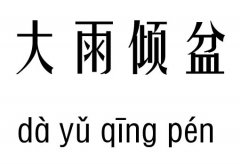 大雨倾盆

dà yǔ qīng pén